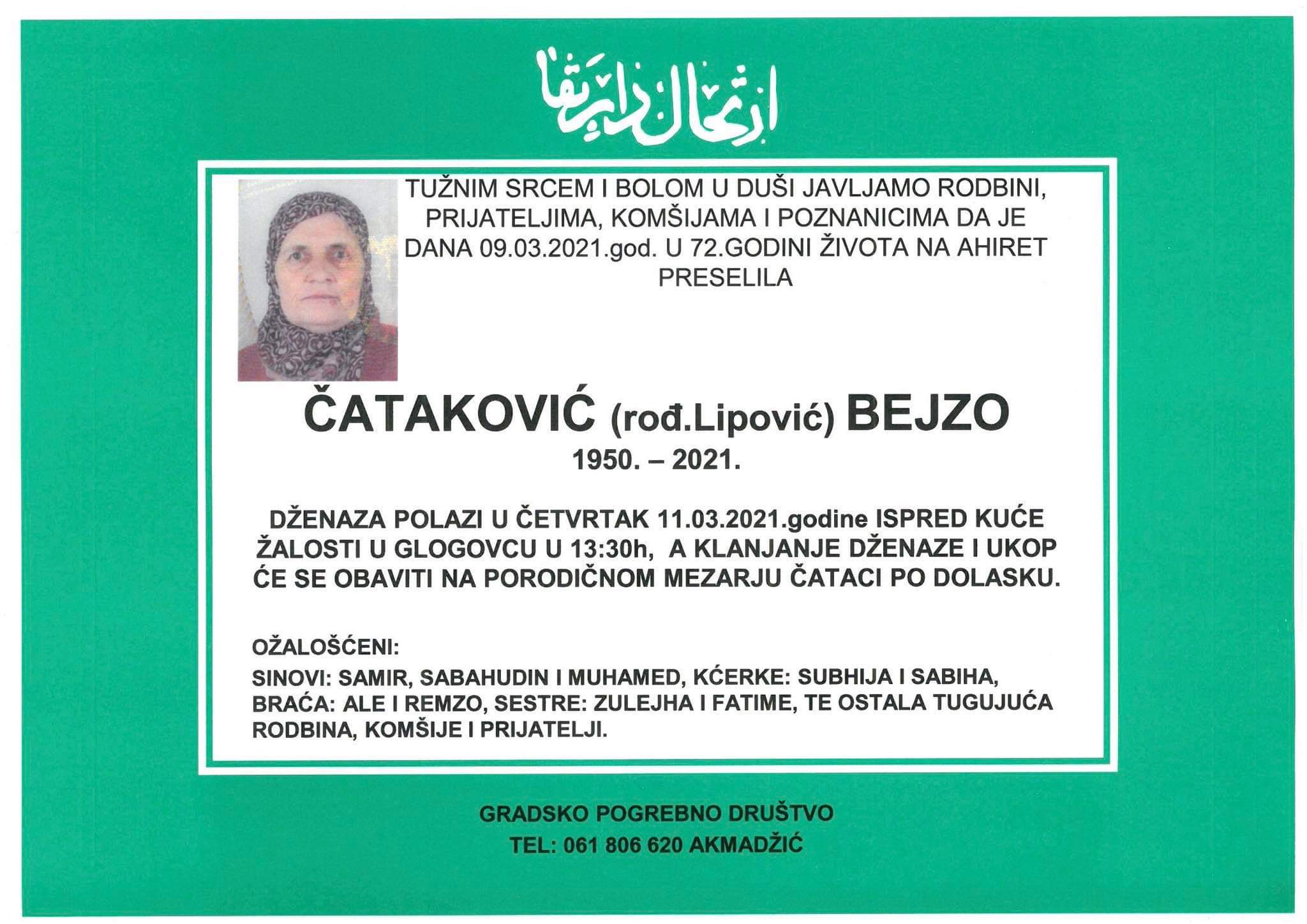 ارتحال دار بقا

TUŽNIM SRCEM I BOLOM U DUŠI JAVLJAMO RODBINI, PRIJATELJIMA, KOMŠIJAMA I POZNANICIMA DA JE DANA 09.03.2021.god. U 72.GODINI ŽIVOTA NA AHIRET PRESELILA

ČATAKOVIĆ (rođ.Lipović) BEJZO

1950. – 2021.

DŽENAZA POLAZI U ČETVRTAK 11.03.2021.godine ISPRED KUĆE ŽALOSTI U GLOGOVCU U 13:30h, A KLANJANJE DŽENAZE I UKOP ĆE SE OBAVITI NA PORODIČNOM MEZARJU ČATACI PO DOLASKU.

OŽALOŠĆENI:

SINOVI: SAMIR, SABAHUDIN I MUHAMED, KĆERKE: SUBHIJA I SABIHA, BRAĆA: ALE I REMZO, SESTRE: ZULEJHA I FATIME, TE OSTALA TUGUJUĆA RODBINA, KOMŠIJE I PRIJATELJI.

GRADSKO POGREBNO DRUŠTVO
TEL: 061 806 620 AKMADŽIĆ